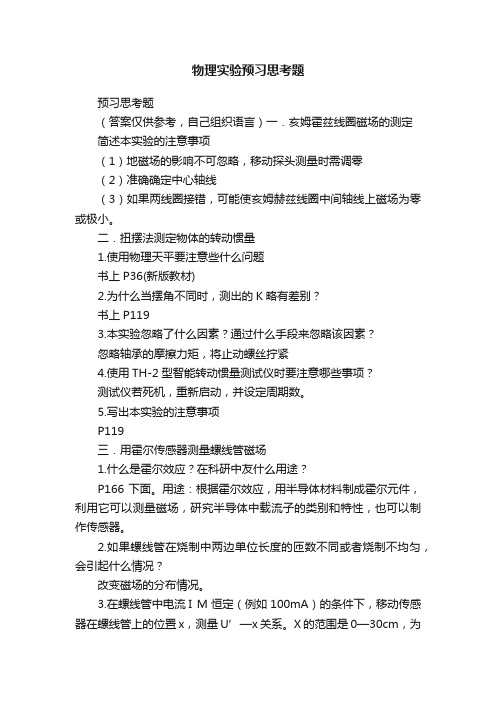 物理实验预习思考题

预习思考题

（答案仅供参考，自己组织语言）一．亥姆霍兹线圈磁场的测定

简述本实验的注意事项

（1）地磁场的影响不可忽略，移动探头测量时需调零

（2）准确确定中心轴线

（3）如果两线圈接错，可能使亥姆赫兹线圈中间轴线上磁场为零或极小。

二．扭摆法测定物体的转动惯量

1.使用物理天平要注意些什么问题

书上 P36(新版教材)

2.为什么当摆角不同时，测出的 K 略有差别？

书上 P119

3.本实验忽略了什么因素？通过什么手段来忽略该因素？

忽略轴承的摩擦力矩，将止动螺丝拧紧

4.使用 TH-2 型智能转动惯量测试仪时要注意哪些事项？

测试仪若死机，重新启动，并设定周期数。

5.写出本实验的注意事项

P119

三．用霍尔传感器测量螺线管磁场

1.什么是霍尔效应？在科研中友什么用途？

P166 下面。用途：根据霍尔效应，用半导体材料制成霍尔元件，利用它可以测量磁场，研究半导体中载流子的类别和特性，也可以制作传感器。

2.如果螺线管在烧制中两边单位长度的匝数不同或者烧制不均匀，会引起什么情况？

改变磁场的分布情况。

3.在螺线管中电流 I M 恒定（例如 100mA）的条件下，移动传感器在螺线管上的位置 x，测量 U′ —x 关系。X 的范围是 0—30cm，为